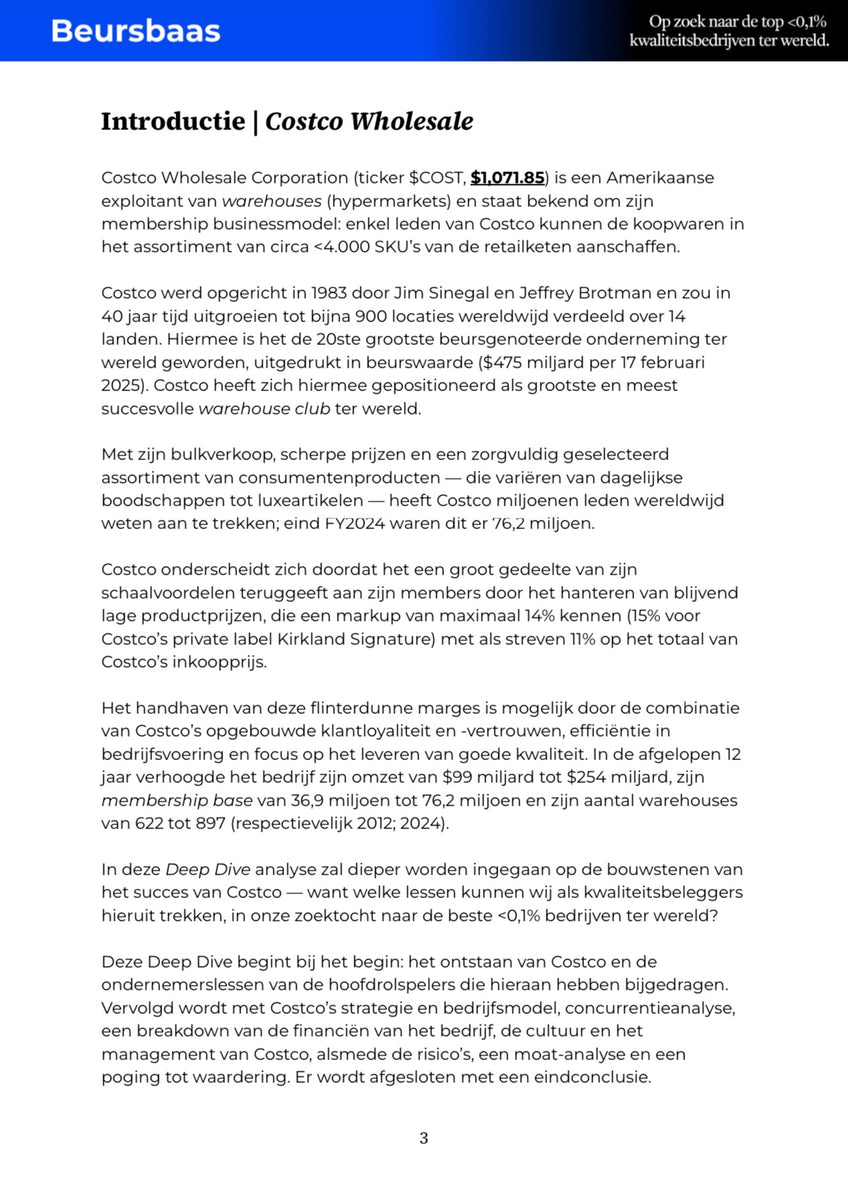 Beursbaas

Op zoek naar de top <0,1% kwaliteitsbedrijven ter wereld.

Introductie | Costco Wholesale

Costco Wholesale Corporation (ticker $COST, $1,071.85) is een Amerikaanse exploitant van warehouses (hypermarkets) en staat bekend om zijn membership businessmodel: enkel leden van Costco kunnen de koopwaren in het assortiment van circa <4.000 SKU's van de retailketen aanschaffen.

Costco werd opgericht in 1983 door Jim Sinegal en Jeffrey Brotman en zou in 40 jaar tijd uitgroeien tot bijna 900 locaties wereldwijd verdeeld over 14 landen. Hiermee is het de 20ste grootste beursgenoteerde onderneming ter wereld geworden, uitgedrukt in beurswaarde ($475 miljard per 17 februari 2025). Costco heeft zich hiermee gepositioneerd als grootste en meest succesvolle warehouse club ter wereld.

Met zijn bulkverkoop, scherpe prijzen en een zorgvuldig geselecteerd assortiment van consumentenproducten — die variëren van dagelijkse boodschappen tot luxeartikelen — heeft Costco miljoenen leden wereldwijd weten aan te trekken; eind FY2024 waren dit er 76,2 miljoen.

Costco onderscheidt zich doordat het een groot gedeelte van zijn schaalvoordelen teruggeeft aan zijn members door het hanteren van blijvend lage productprijzen, die een markup van maximaal 14% kennen (15% voor Costco's private label Kirkland Signature) met als streven 11% op het totaal van Costco's inkoopprijs.

Het handhaven van deze flinterdunne marges is mogelijk door de combinatie van Costco's opgebouwde klantloyaliteit en -vertrouwen, efficiëntie in bedrijfsvoering en focus op het leveren van goede kwaliteit. In de afgelopen 12 jaar verhoogde het bedrijf zijn omzet van $99 miljard tot $254 miljard, zijn membership base van 36,9 miljoen tot 76,2 miljoen en zijn aantal warehouses van 622 tot 897 (respectievelijk 2012; 2024).

In deze Deep Dive analyse zal dieper worden ingegaan op de bouwstenen van het succes van Costco — want welke lessen kunnen wij als kwaliteitsbeleggers hieruit trekken, in onze zoektocht naar de beste <0,1% bedrijven ter wereld?

Deze Deep Dive begint bij het begin: het ontstaan van Costco en de ondernemerslessen van de hoofdrolspelers die hieraan hebben bijgedragen. Vervolgd wordt met Costco's strategie en bedrijfsmodel, concurrentieanalyse, een breakdown van de financiën van het bedrijf, de cultuur en het management van Costco, alsmede de risico's, een moat-analyse en een poging tot waardering. Er wordt afgesloten met een eindconclusie.

3